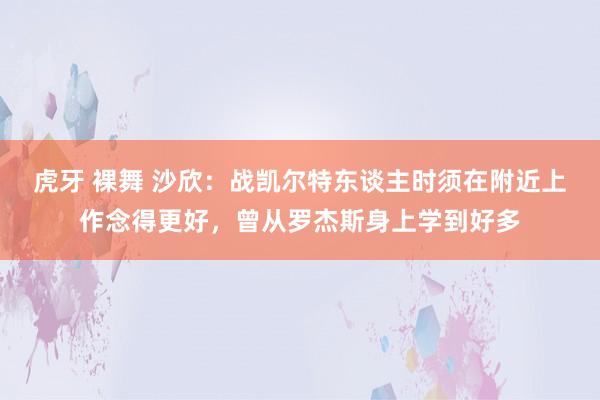 虎牙 裸舞 沙欣：战凯尔特东谈主时须在附近上作念得更好，曾从罗杰斯身上学到好多